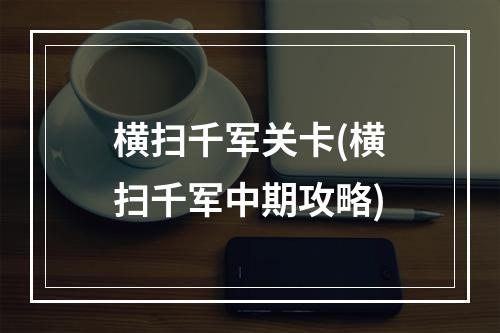 横扫千军关卡(横扫千军中期攻略)